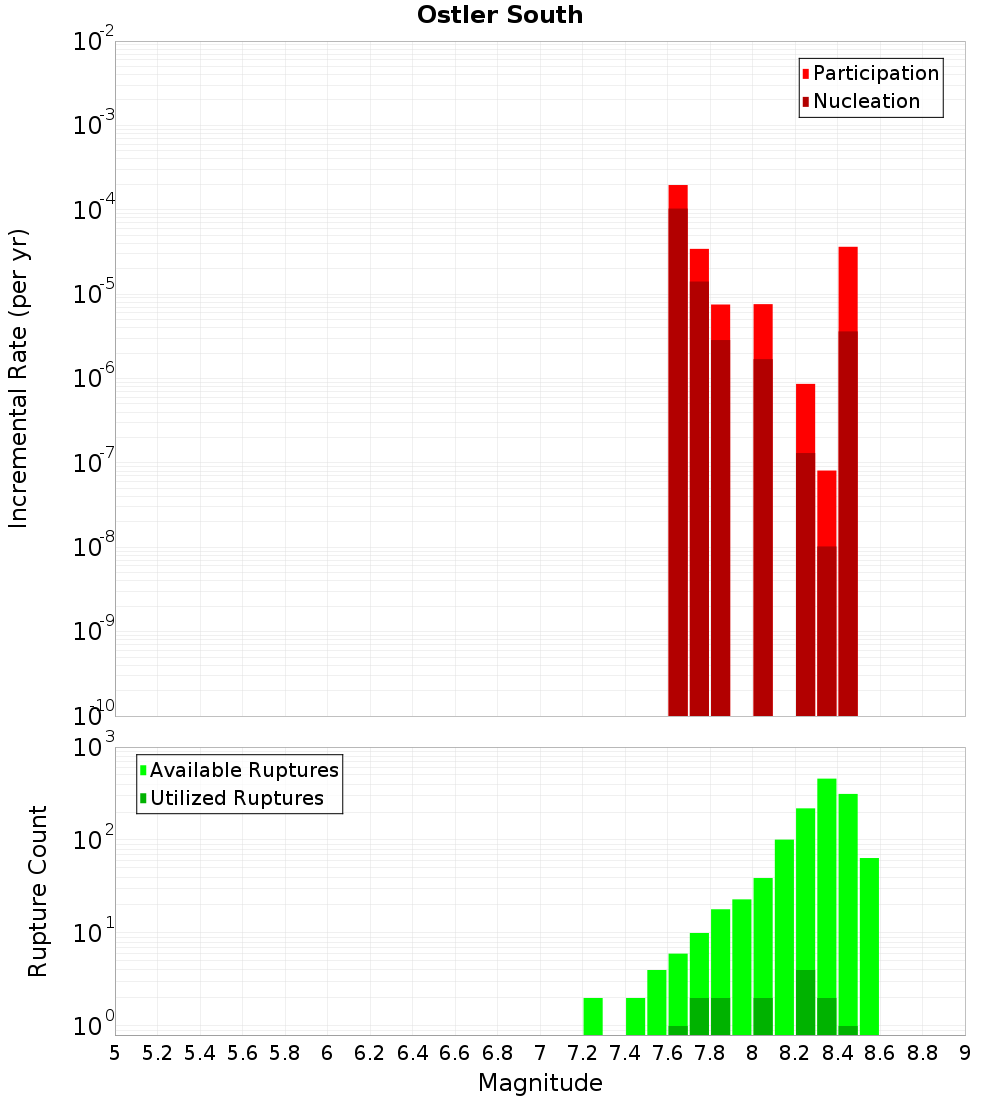 Ostler South

Participation
Nucleation

Incremental Rate (per yr)

$10^{-2}$
$10^{-3}$
$10^{-4}$
$10^{-5}$
$10^{-6}$
$10^{-7}$
$10^{-8}$
$10^{-9}$
$10^{-10}$

Available Ruptures
Utilized Ruptures

Rupture Count

$10^{3}$
$10^{2}$
$10^{1}$
$10^{0}$

5 5.2 5.4 5.6 5.8 6 6.2 6.4 6.6 6.8 7 7.2 7.4 7.6 7.8 8 8.2 8.4 8.6 8.8 9

Magnitude